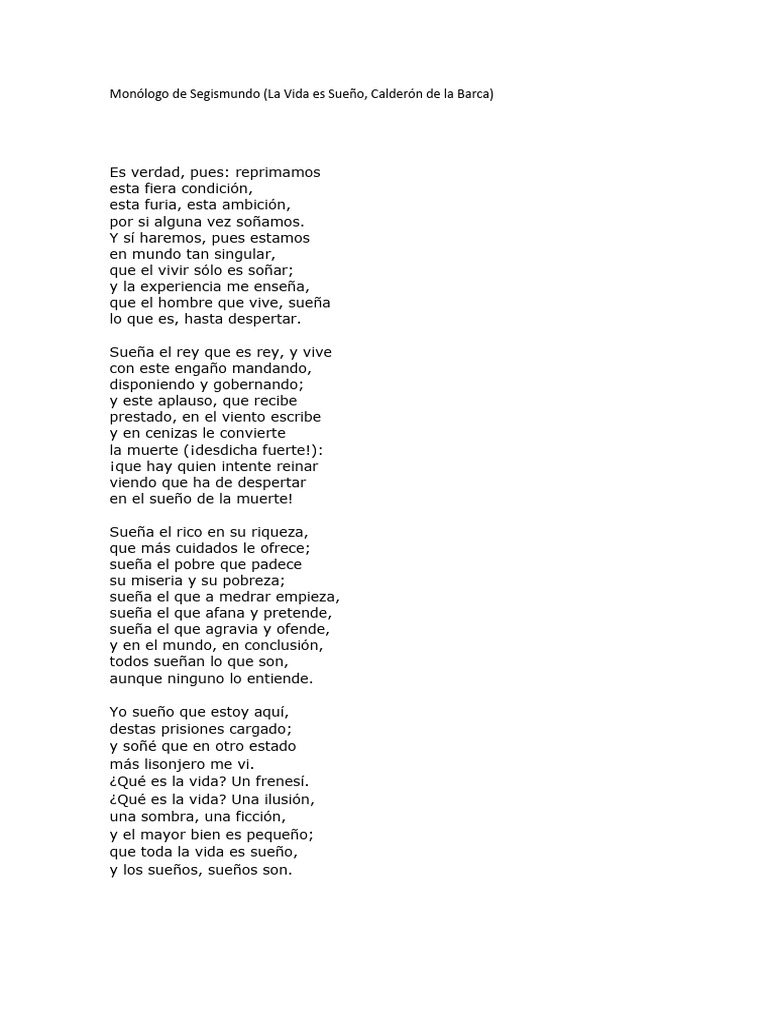 Monólogo de Segismundo (La Vida es Sueño, Calderón de la Barca)

Es verdad, pues: reprimamos
esta fiera condición,
esta furia, esta ambición,
por si alguna vez soñamos.
Y sí haremos, pues estamos
en mundo tan singular,
que el vivir sólo es soñar;
y la experiencia me enseña,
que el hombre que vive, sueña
lo que es, hasta despertar.

Sueña el rey que es rey, y vive
con este engaño mandando,
disponiendo y gobernando;
y este aplauso, que recibe
prestado, en el viento escribe
y en cenizas le convierte
la muerte (¡desdicha fuerte!):
¡que hay quien intente reinar
viendo que ha de despertar
en el sueño de la muerte!

Sueña el rico en su riqueza,
que más cuidados le ofrece;
sueña el pobre que padece
su miseria y su pobreza;
sueña el que a medrar empieza,
sueña el que afana y pretende,
sueña el que agravia y ofende,
y en el mundo, en conclusión,
todos sueñan lo que son,
aunque ninguno lo entiende.

Yo sueño que estoy aquí,
destas prisiones cargado;
y soñé que en otro estado
más lisonjero me vi.
¿Qué es la vida? Un frenesí.
¿Qué es la vida? Una ilusión,
una sombra, una ficción,
y el mayor bien es pequeño;
que toda la vida es sueño,
y los sueños, sueños son.